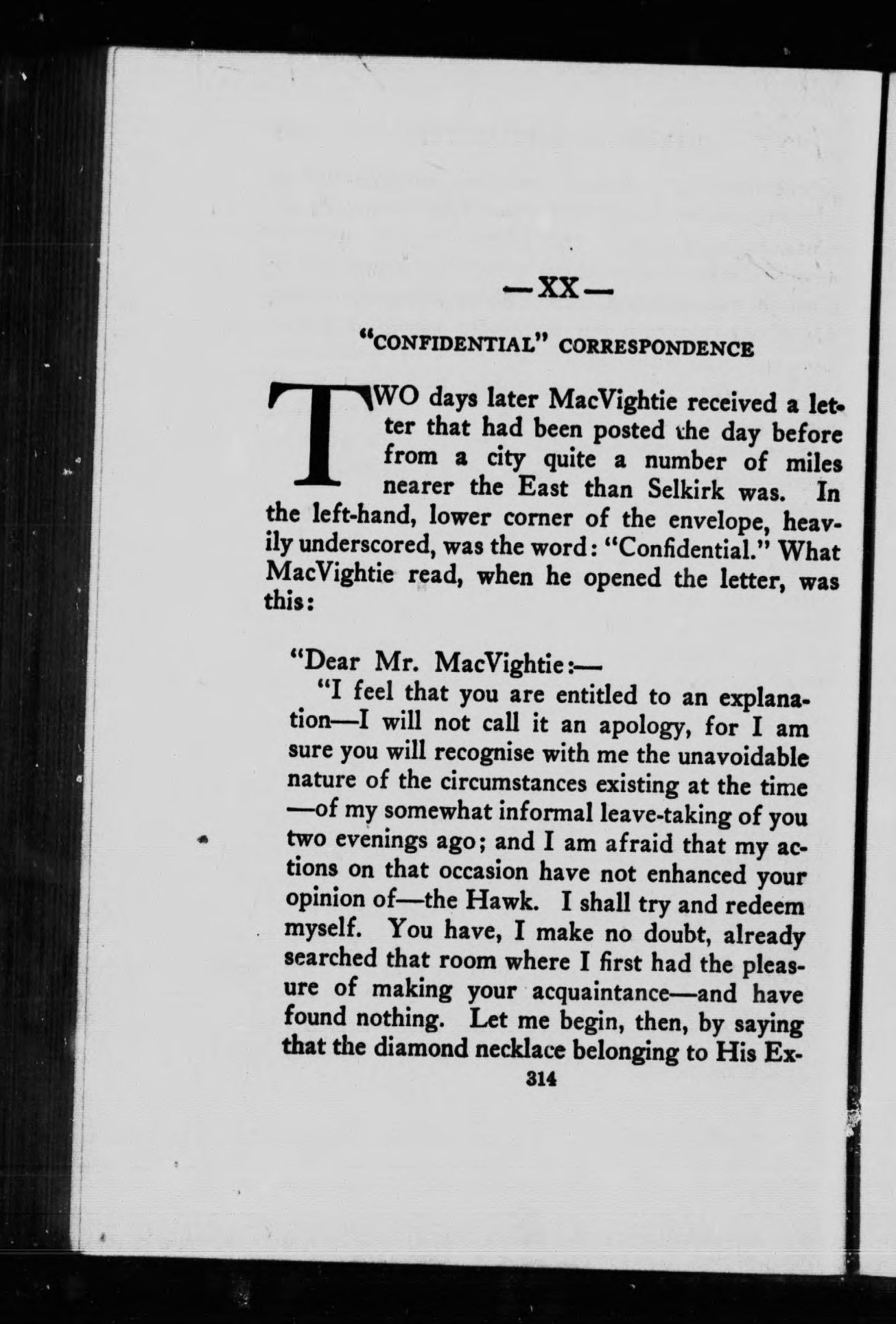 —XX—

"CONFIDENTIAL" CORRESPONDENCE

TWO days later MacVightie received a letter that had been posted the day before from a city quite a number of miles nearer the East than Selkirk was. In the left-hand, lower corner of the envelope, heavily underscored, was the word: "Confidential." What MacVightie read, when he opened the letter, was this:

"Dear Mr. MacVightie:—

"I feel that you are entitled to an explanation—I will not call it an apology, for I am sure you will recognise with me the unavoidable nature of the circumstances existing at the time—of my somewhat informal leave-taking of you two evenings ago; and I am afraid that my actions on that occasion have not enhanced your opinion of—the Hawk. I shall try and redeem myself. You have, I make no doubt, already searched that room where I first had the pleasure of making your acquaintance—and have found nothing. Let me begin, then, by saying that the diamond necklace belonging to His Ex-

314